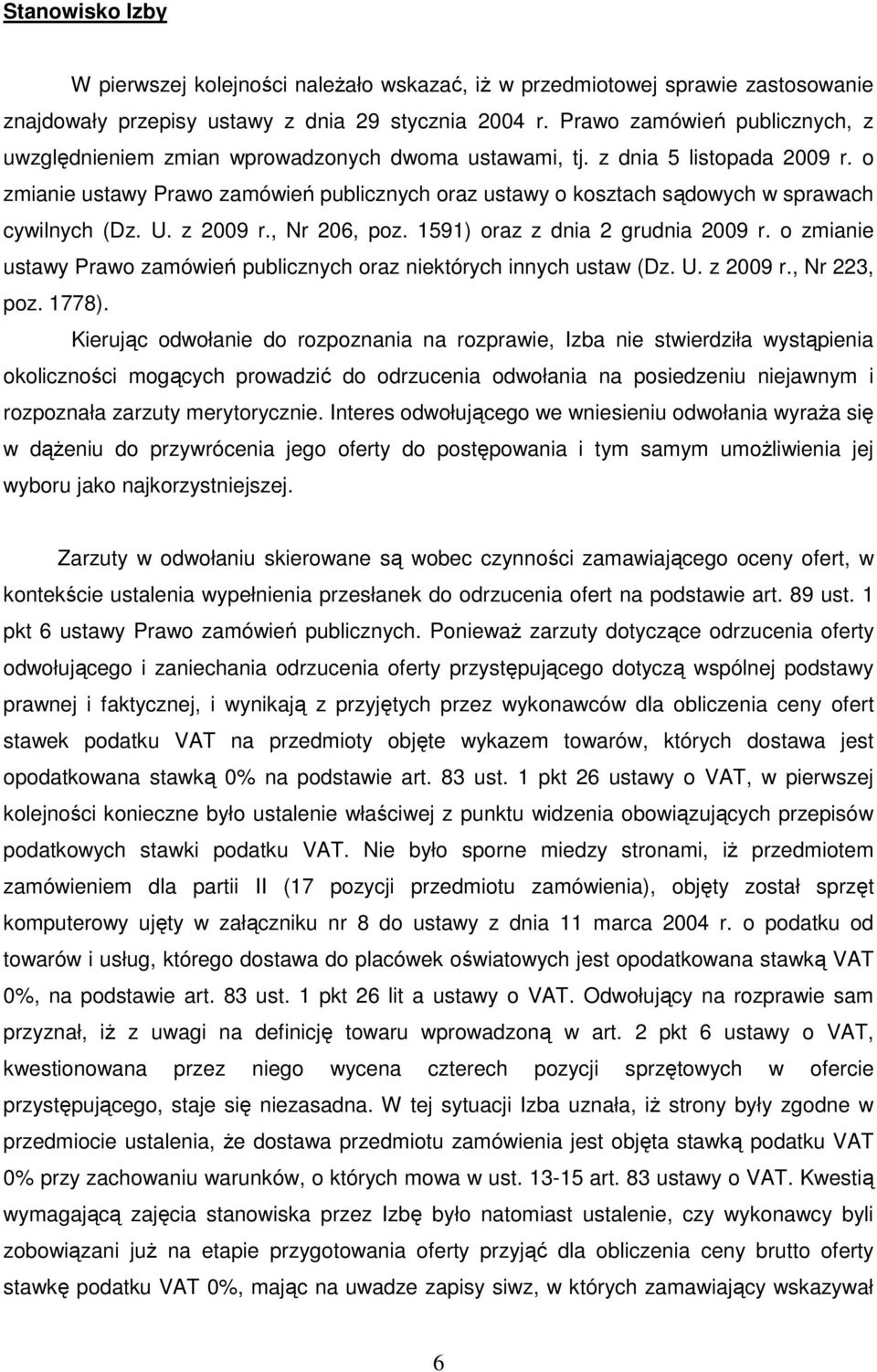 Stanowisko Izby

W pierwszej kolejności należało wskazać, iż w przedmiotowej sprawie zastosowanie znajdowały przepisy ustawy z dnia 29 stycznia 2004 r. Prawo zamówień publicznych, z uwzględnieniem zmian wprowadzonych dwoma ustawami, tj. z dnia 5 listopada 2009 r. o zmianie ustawy Prawo zamówień publicznych oraz ustawy o kosztach sądowych w sprawach cywilnych (Dz. U. z 2009 r., Nr 206, poz. 1591) oraz z dnia 2 grudnia 2009 r. o zmianie ustawy Prawo zamówień publicznych oraz niektórych innych ustaw (Dz. U. z 2009 r., Nr 223, poz. 1778).

Kierując odwołanie do rozpoznania na rozprawie, Izba nie stwierdziła wystąpienia okoliczności mogących prowadzić do odrzucenia odwołania na posiedzeniu niejawnym i rozpoznała zarzuty merytorycznie. Interes odwołującego we wniesieniu odwołania wyraża się w dążeniu do przywrócenia jego oferty do postępowania i tym samym umożliwienia jej wyboru jako najkorzystniejszej.

Zarzuty w odwołaniu skierowane są wobec czynności zamawiającego oceny ofert, w kontekście ustalenia wypełnienia przesłanek do odrzucenia ofert na podstawie art. 89 ust. 1 pkt 6 ustawy Prawo zamówień publicznych. Ponieważ zarzuty dotyczące odrzucenia oferty odwołującego i zaniechania odrzucenia oferty przystępującego dotyczą wspólnej podstawy prawnej i faktycznej, i wynikają z przyjętych przez wykonawców dla obliczenia ceny ofert stawek podatku VAT na przedmioty objęte wykazem towarów, których dostawa jest opodatkowana stawką 0% na podstawie art. 83 ust. 1 pkt 26 ustawy o VAT, w pierwszej kolejności konieczne było ustalenie właściwej z punktu widzenia obowiązujących przepisów podatkowych stawki podatku VAT. Nie było sporne miedzy stronami, iż przedmiotem zamówieniem dla partii II (17 pozycji przedmiotu zamówienia), objęty został sprzęt komputerowy ujęty w załączniku nr 8 do ustawy z dnia 11 marca 2004 r. o podatku od towarów i usług, którego dostawa do placówek oświatowych jest opodatkowana stawką VAT 0%, na podstawie art. 83 ust. 1 pkt 26 lit a ustawy o VAT. Odwołujący na rozprawie sam przyznał, iż z uwagi na definicję towaru wprowadzoną w art. 2 pkt 6 ustawy o VAT, kwestionowana przez niego wycena czterech pozycji sprzętowych w ofercie przystępującego, staje się niezasadna. W tej sytuacji Izba uznała, iż strony były zgodne w przedmiocie ustalenia, że dostawa przedmiotu zamówienia jest objęta stawką podatku VAT 0% przy zachowaniu warunków, o których mowa w ust. 13-15 art. 83 ustawy o VAT. Kwestią wymagającą zajęcia stanowiska przez Izbę było natomiast ustalenie, czy wykonawcy byli zobowiązani już na etapie przygotowania oferty przyjąć dla obliczenia ceny brutto oferty stawkę podatku VAT 0%, mając na uwadze zapisy siwz, w których zamawiający wskazywał

6